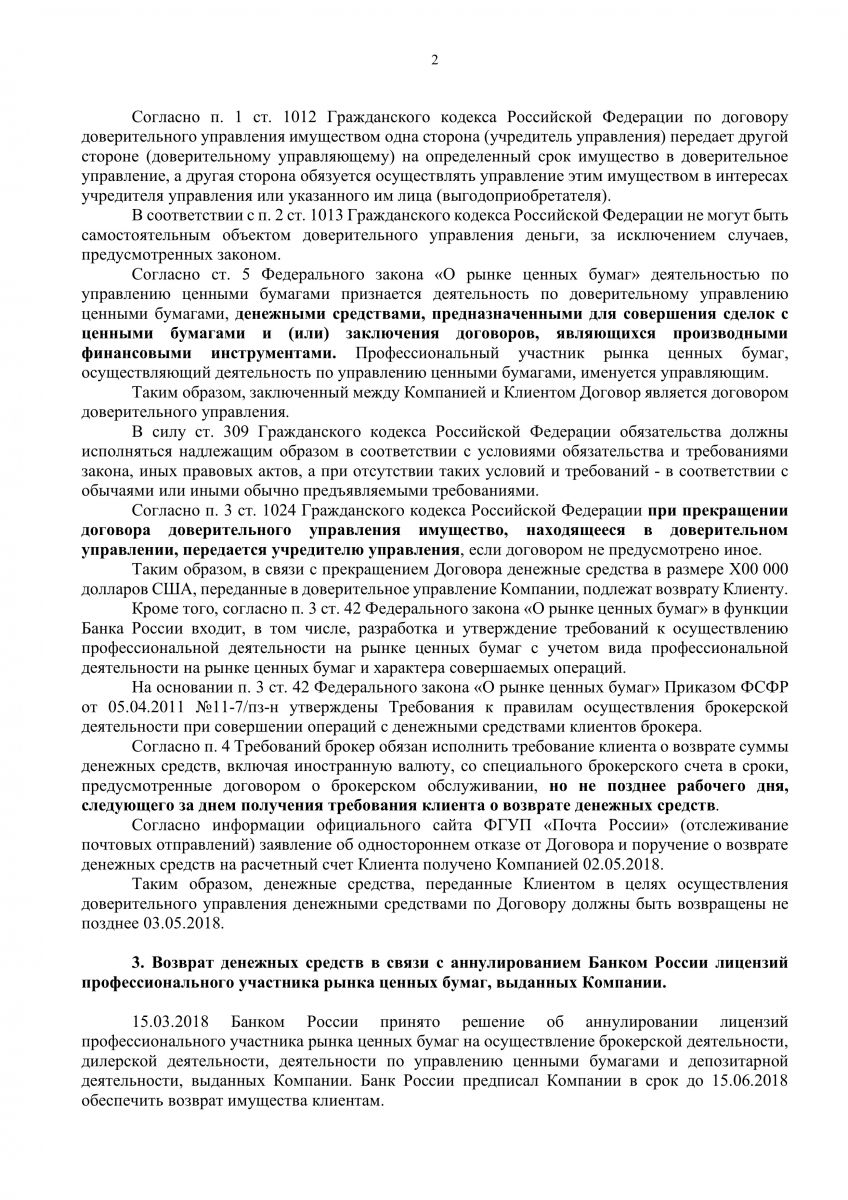 2

Согласно п. 1 ст. 1012 Гражданского кодекса Российской Федерации по договору доверительного управления имуществом одна сторона (учредитель управления) передает другой стороне (доверительному управляющему) на определенный срок имущество в доверительное управление, а другая сторона обязуется осуществлять управление этим имуществом в интересах учредителя управления или указанного им лица (выгодоприобретателя).

В соответствии с п. 2 ст. 1013 Гражданского кодекса Российской Федерации не могут быть самостоятельным объектом доверительного управления деньги, за исключением случаев, предусмотренных законом.

Согласно ст. 5 Федерального закона «О рынке ценных бумаг» деятельностью по управлению ценными бумагами признается деятельность по доверительному управлению ценными бумагами, денежными средствами, предназначенными для совершения сделок с ценными бумагами и (или) заключения договоров, являющихся производными финансовыми инструментами. Профессиональный участник рынка ценных бумаг, осуществляющий деятельность по управлению ценными бумагами, именуется управляющим.

Таким образом, заключенный между Компанией и Клиентом Договор является договором доверительного управления.

В силу ст. 309 Гражданского кодекса Российской Федерации обязательства должны исполняться надлежащим образом в соответствии с условиями обязательства и требованиями закона, иных правовых актов, а при отсутствии таких условий и требований - в соответствии с обычаями или иными обычно предъявляемыми требованиями.

Согласно п. 3 ст. 1024 Гражданского кодекса Российской Федерации при прекращении договора доверительного управления имущество, находящееся в доверительном управлении, передается учредителю управления, если договором не предусмотрено иное.

Таким образом, в связи с прекращением Договора денежные средства в размере Х00 000 долларов США, переданные в доверительное управление Компании, подлежат возврату Клиенту.

Кроме того, согласно п. 3 ст. 42 Федерального закона «О рынке ценных бумаг» в функции Банка России входит, в том числе, разработка и утверждение требований к осуществлению профессиональной деятельности на рынке ценных бумаг с учетом вида профессиональной деятельности на рынке ценных бумаг и характера совершаемых операций.

На основании п. 3 ст. 42 Федерального закона «О рынке ценных бумаг» Приказом ФСФР от 05.04.2011 №11-7/пз-н утверждены Требования к правилам осуществления брокерской деятельности при совершении операций с денежными средствами клиентов брокера.

Согласно п. 4 Требований брокер обязан исполнить требование клиента о возврате суммы денежных средств, включая иностранную валюту, со специального брокерского счета в сроки, предусмотренные договором о брокерском обслуживании, но не позднее рабочего дня, следующего за днем получения требования клиента о возврате денежных средств.

Согласно информации официального сайта ФГУП «Почта России» (отслеживание почтовых отправлений) заявление об одностороннем отказе от Договора и поручение о возврате денежных средств на расчетный счет Клиента получено Компанией 02.05.2018.

Таким образом, денежные средства, переданные Клиентом в целях осуществления доверительного управления денежными средствами по Договору должны быть возвращены не позднее 03.05.2018.

3. Возврат денежных средств в связи с аннулированием Банком России лицензий профессионального участника рынка ценных бумаг, выданных Компании.

15.03.2018 Банком России принято решение об аннулировании лицензий профессионального участника рынка ценных бумаг на осуществление брокерской деятельности, дилерской деятельности, деятельности по управлению ценными бумагами и депозитарной деятельности, выданных Компании. Банк России предписал Компании в срок до 15.06.2018 обеспечить возврат имущества клиентам.